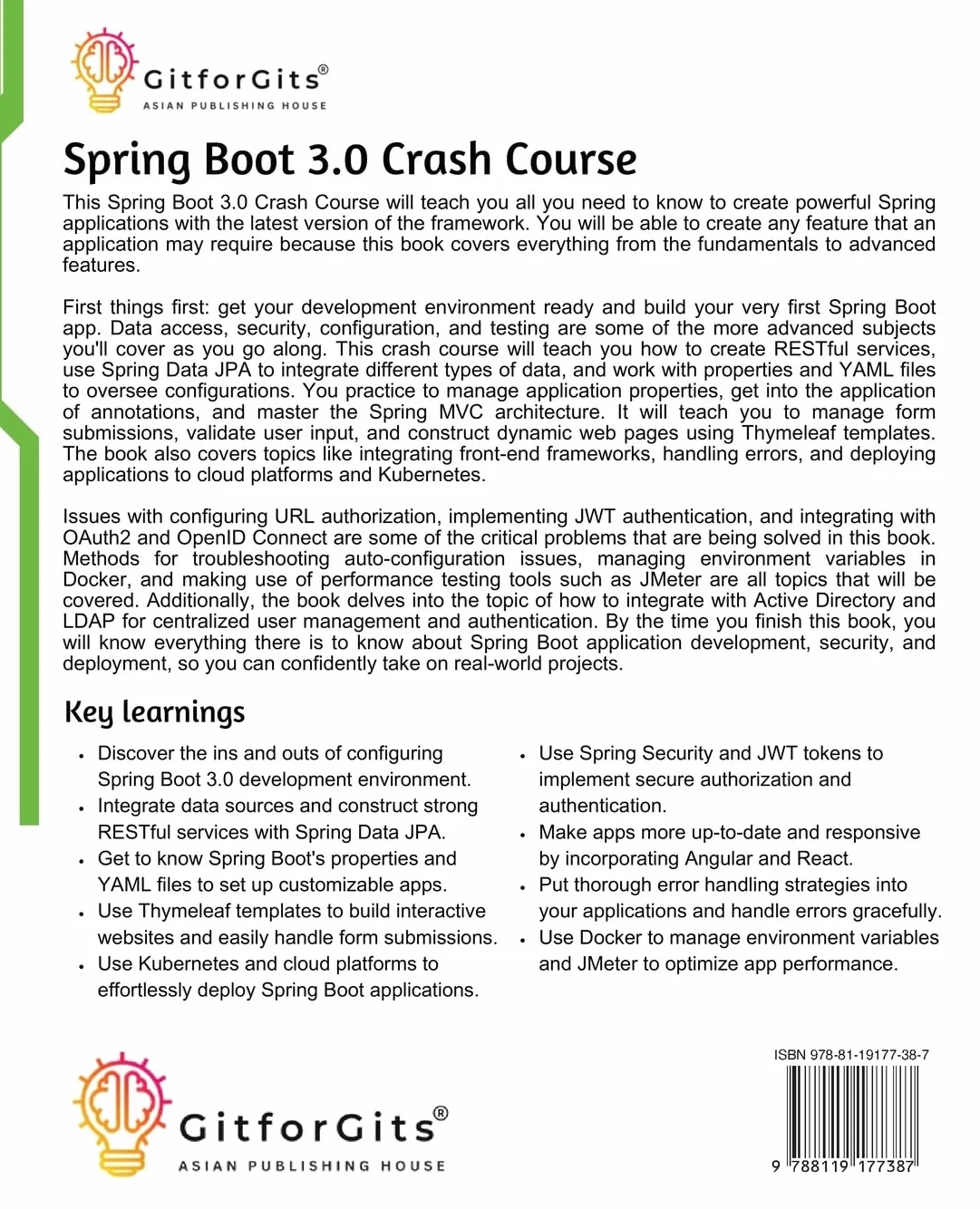 GitforGits®
ASIAN PUBLISHING HOUSE

Spring Boot 3.0 Crash Course

This Spring Boot 3.0 Crash Course will teach you all you need to know to create powerful Spring applications with the latest version of the framework. You will be able to create any feature that an application may require because this book covers everything from the fundamentals to advanced features.

First things first: get your development environment ready and build your very first Spring Boot app. Data access, security, configuration, and testing are some of the more advanced subjects you'll cover as you go along. This crash course will teach you how to create RESTful services, use Spring Data JPA to integrate different types of data, and work with properties and YAML files to oversee configurations. You practice to manage application properties, get into the application of annotations, and master the Spring MVC architecture. It will teach you to manage form submissions, validate user input, and construct dynamic web pages using Thymeleaf templates. The book also covers topics like integrating front-end frameworks, handling errors, and deploying applications to cloud platforms and Kubernetes.

Issues with configuring URL authorization, implementing JWT authentication, and integrating with OAuth2 and OpenID Connect are some of the critical problems that are being solved in this book. Methods for troubleshooting auto-configuration issues, managing environment variables in Docker, and making use of performance testing tools such as JMeter are all topics that will be covered. Additionally, the book delves into the topic of how to integrate with Active Directory and LDAP for centralized user management and authentication. By the time you finish this book, you will know everything there is to know about Spring Boot application development, security, and deployment, so you can confidently take on real-world projects.

Key learnings

• Discover the ins and outs of configuring Spring Boot 3.0 development environment.
• Integrate data sources and construct strong RESTful services with Spring Data JPA.
• Get to know Spring Boot's properties and YAML files to set up customizable apps.
• Use Thymeleaf templates to build interactive websites and easily handle form submissions.
• Use Kubernetes and cloud platforms to effortlessly deploy Spring Boot applications.

• Use Spring Security and JWT tokens to implement secure authorization and authentication.
• Make apps more up-to-date and responsive by incorporating Angular and React.
• Put thorough error handling strategies into your applications and handle errors gracefully.
• Use Docker to manage environment variables and JMeter to optimize app performance.

GitforGits®
ASIAN PUBLISHING HOUSE

ISBN 978-81-19177-38-7
9 788119 177387